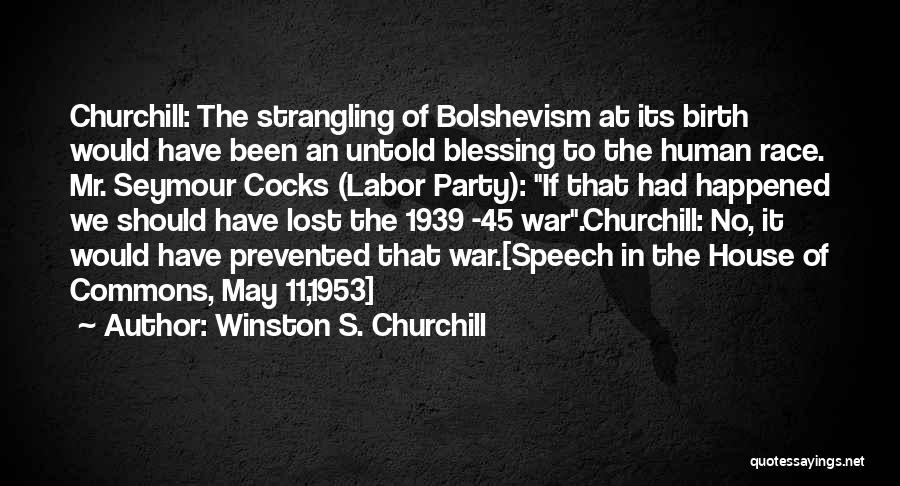 Churchill: The strangling of Bolshevism at its birth would have been an untold blessing to the human race. Mr. Seymour Cocks (Labor Party): "If that had happened we should have lost the 1939 -45 war".Churchill: No, it would have prevented that war.[Speech in the House of Commons, May 11,1953]

~ Author: Winston S. Churchill

quotessayings.net